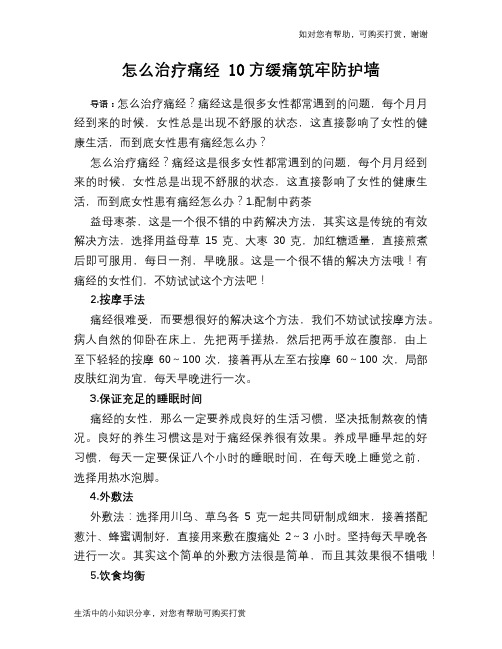 如对您有帮助，可购买打赏，谢谢

怎么治疗痛经 10方缓痛筑牢防护墙

导语：怎么治疗痛经？痛经这是很多女性都常遇到的问题，每个月月经到来的时候，女性总是出现不舒服的状态，这直接影响了女性的健康生活，而到底女性患有痛经怎么办？

怎么治疗痛经？痛经这是很多女性都常遇到的问题，每个月月经到来的时候，女性总是出现不舒服的状态，这直接影响了女性的健康生活，而到底女性患有痛经怎么办？1.配制中药茶

益母枣茶，这是一个很不错的中药解决方法，其实这是传统的有效解决方法，选择用益母草 15 克、大枣 30 克，加红糖适量，直接煎煮后即可服用，每日一剂，早晚服。这是一个很不错的解决方法哦！有痛经的女性们，不妨试试这个方法吧！

2.按摩手法

痛经很难受，而要想很好的解决这个方法，我们不妨试试按摩方法。病人自然的仰卧在床上，先把两手搓热，然后把两手放在腹部，由上至下轻轻的按摩 60～100 次，接着再从左至右按摩 60～100 次，局部皮肤红润为宜，每天早晚进行一次。

3.保证充足的睡眠时间

痛经的女性，那么一定要养成良好的生活习惯，坚决抵制熬夜的情况。良好的养生习惯这是对于痛经保养很有效果。养成早睡早起的好习惯，每天一定要保证八个小时的睡眠时间，在每天晚上睡觉之前，选择用热水泡脚。

4.外敷法

外敷法：选择用川乌、草乌各 5 克一起共同研制成细末，接着搭配葱汁、蜂蜜调制好，直接用来敷在腹痛处 2～3 小时。坚持每天早晚各进行一次。其实这个简单的外敷方法很是简单，而且其效果很不错哦！

5.饮食均衡

生活中的小知识分享，对您有帮助可购买打赏